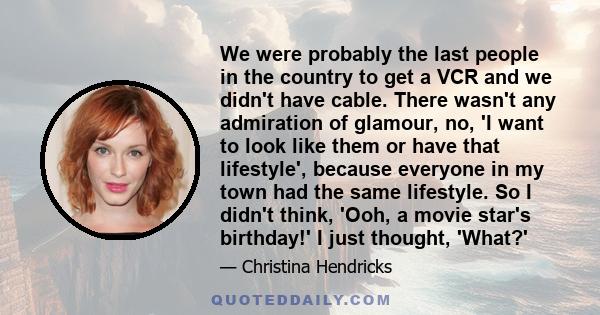 We were probably the last people in the country to get a VCR and we didn't have cable. There wasn't any admiration of glamour, no, 'I want to look like them or have that lifestyle', because everyone in my town had the same lifestyle. So I didn't think, 'Ooh, a movie star's birthday!' I just thought, 'What?'

— Christina Hendricks

QUOTEDDAILY.COM